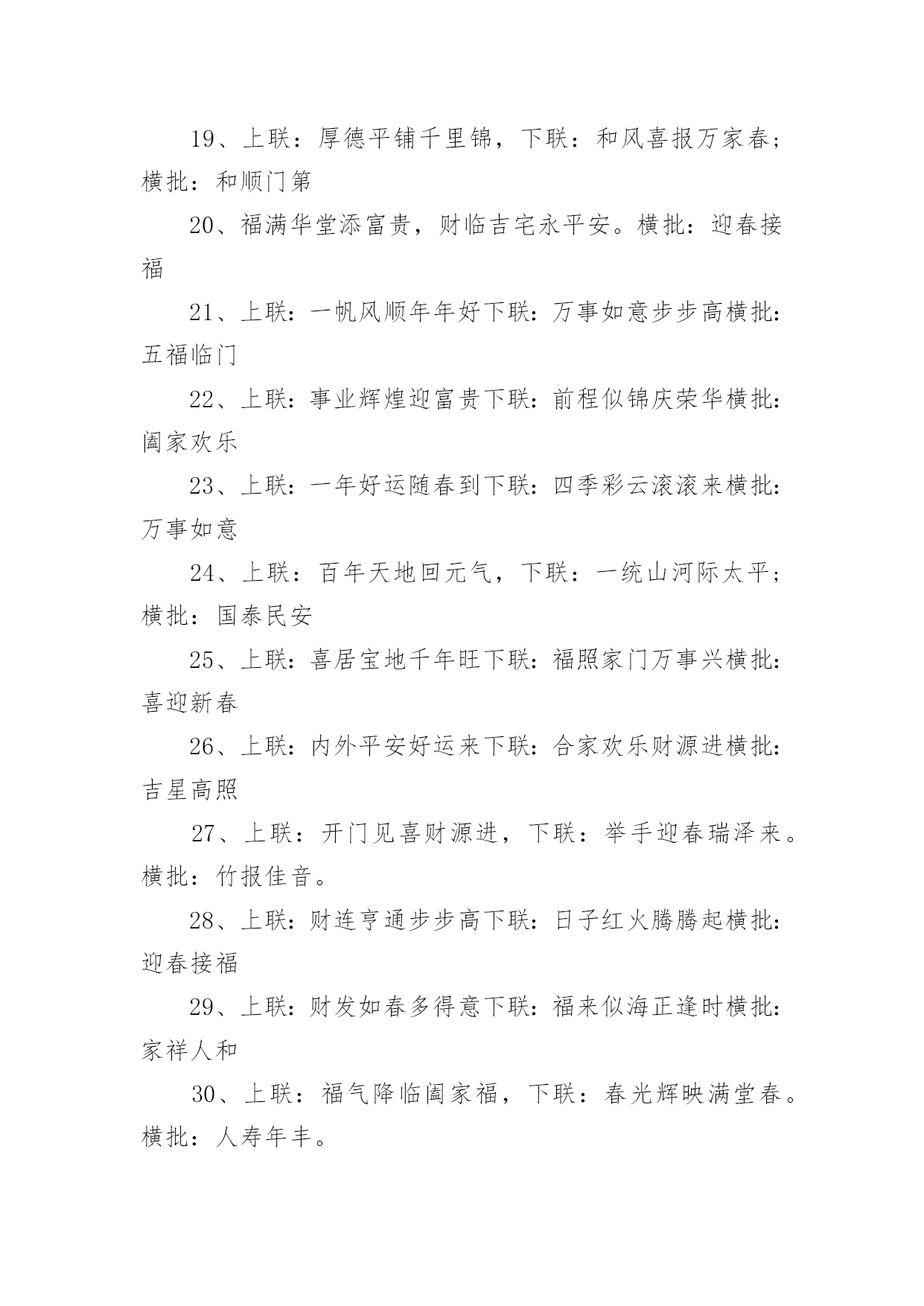 19、上联：厚德平铺千里锦，下联：和风喜报万家春；横批：和顺门第

20、福满华堂添富贵，财临吉宅永平安。横批：迎春接福

21、上联：一帆风顺年年好下联：万事如意步步高横批：五福临门

22、上联：事业辉煌迎富贵下联：前程似锦庆荣华横批：阖家欢乐

23、上联：一年好运随春到下联：四季彩云滚滚来横批：万事如意

24、上联：百年天地回元气，下联：一统山河际太平；横批：国泰民安

25、上联：喜居宝地千年旺下联：福照家门万事兴横批：喜迎新春

26、上联：内外平安好运来下联：合家欢乐财源进横批：吉星高照

27、上联：开门见喜财源进，下联：举手迎春瑞泽来。横批：竹报佳音。

28、上联：财连亨通步步高下联：日子红火腾腾起横批：迎春接福

29、上联：财发如春多得意下联：福来似海正逢时横批：家祥人和

30、上联：福气降临阖家福，下联：春光辉映满堂春。横批：人寿年丰。